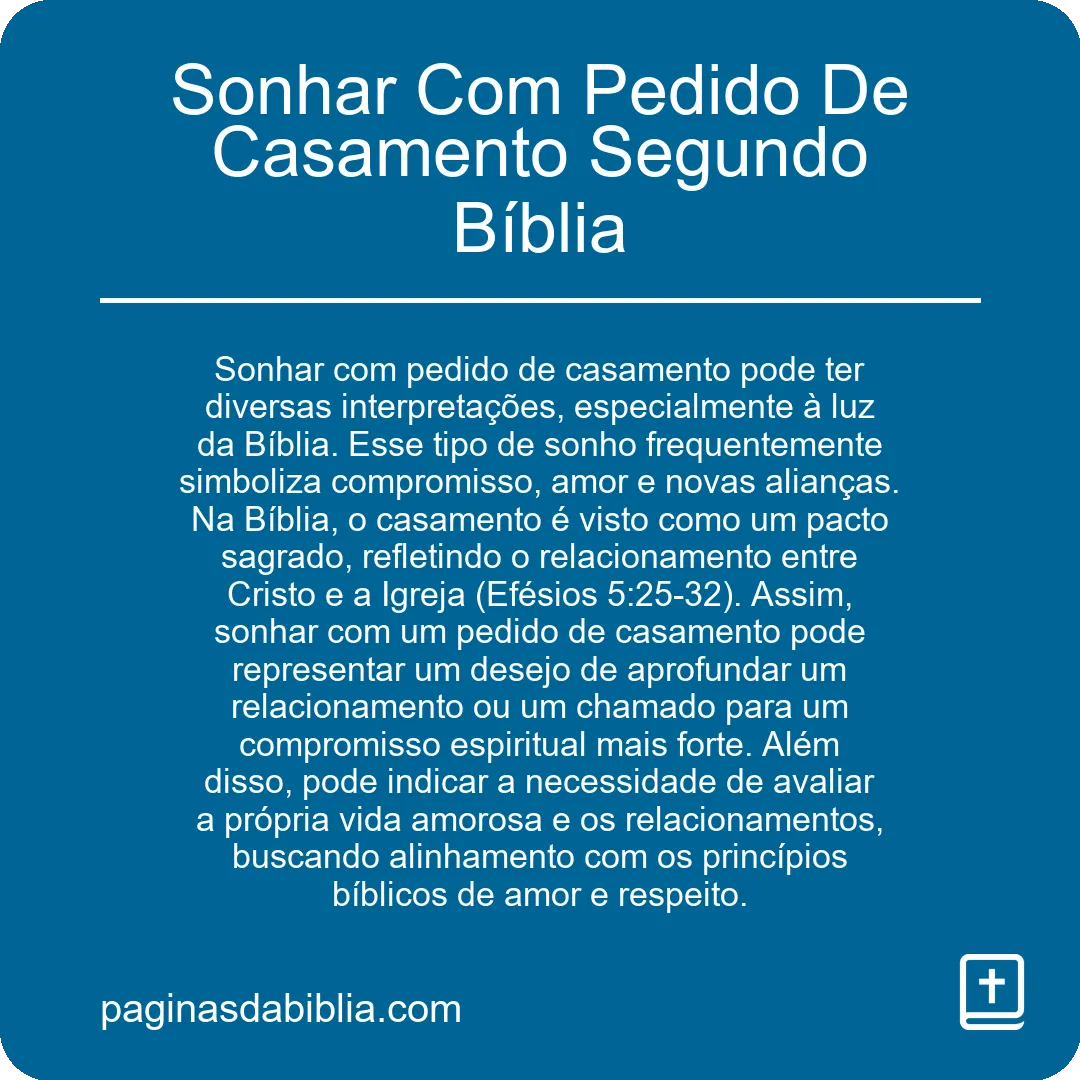 Sonhar Com Pedido De Casamento Segundo Bíblia

Sonhar com pedido de casamento pode ter diversas interpretações, especialmente à luz da Bíblia. Esse tipo de sonho frequentemente simboliza compromisso, amor e novas alianças. Na Bíblia, o casamento é visto como um pacto sagrado, refletindo o relacionamento entre Cristo e a Igreja (Efésios 5:25-32). Assim, sonhar com um pedido de casamento pode representar um desejo de aprofundar um relacionamento ou um chamado para um compromisso espiritual mais forte. Além disso, pode indicar a necessidade de avaliar a própria vida amorosa e os relacionamentos, buscando alinhamento com os princípios bíblicos de amor e respeito.

paginasdabiblia.com